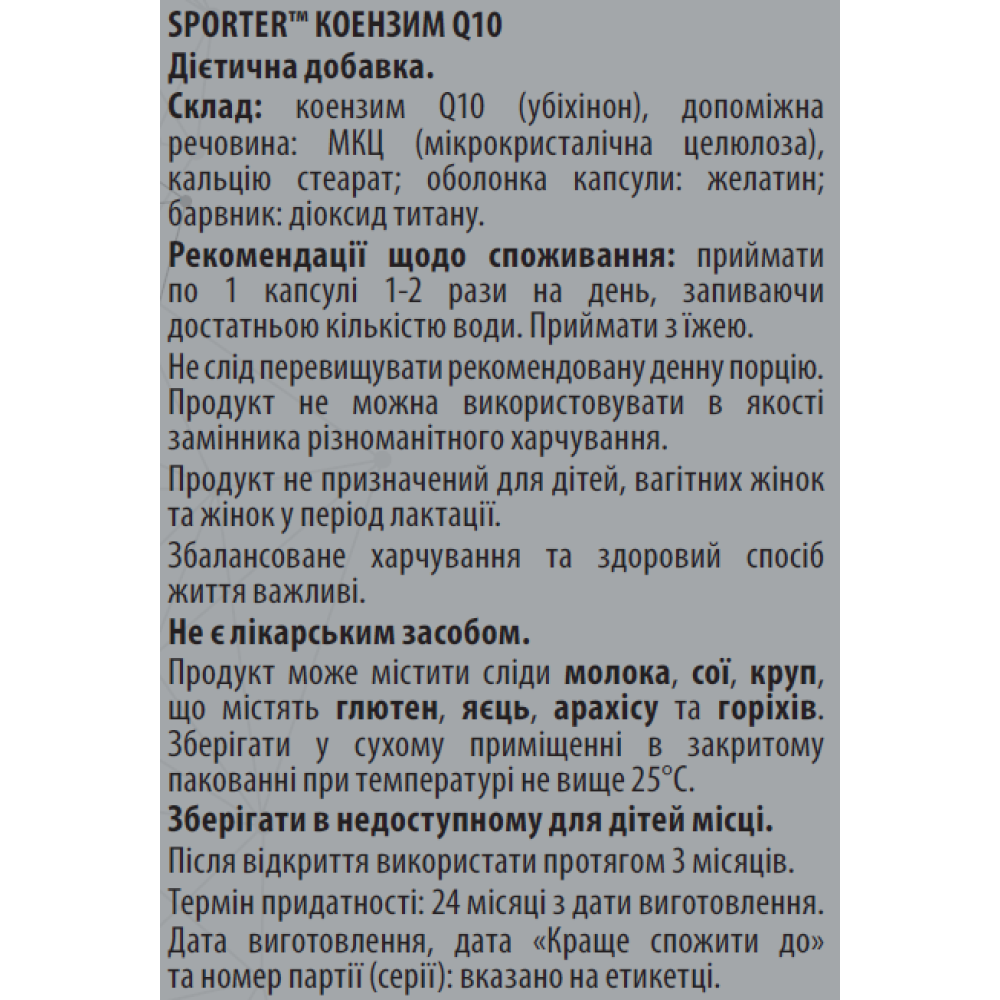 SPORTER™ КОЕНЗИМ Q10
Дієтична добавка.
Склад: коензим Q10 (убіхінон), допоміжна речовина: МКЦ (мікрокристалічна целюлоза), кальцію стеарат; оболонка капсули: желатин; барвник: діоксид титану.
Рекомендації щодо споживання: приймати по 1 капсулі 1-2 рази на день, запиваючи достатньою кількістю води. Приймати з їжею.
Не слід перевищувати рекомендовану денну порцію. Продукт не можна використовувати в якості замінника різноманітного харчування.
Продукт не призначений для дітей, вагітних жінок та жінок у період лактації.
Збалансоване харчування та здоровий спосіб життя важливі.
Не є лікарським засобом.
Продукт може містити сліди молока, сої, круп, що містять глютен, яєць, арахісу та горіхів. Зберігати у сухому приміщенні в закритому пакованні при температурі не вище 25°С.
Зберігати в недоступному для дітей місці.
Після відкриття використати протягом 3 місяців.
Термін придатності: 24 місяці з дати виготовлення.
Дата виготовлення, дата «Краще спожити до» та номер партії (серії): вказано на етикетці.